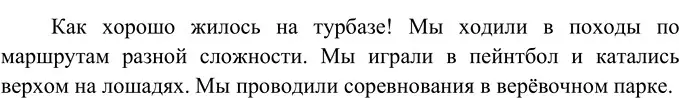 Как хорошо жилось на турбазе! Мы ходили в походы по маршрутам разной сложности. Мы играли в пейнтбол и катались верхом на лошадях. Мы проводили соревнования в верёвочном парке.